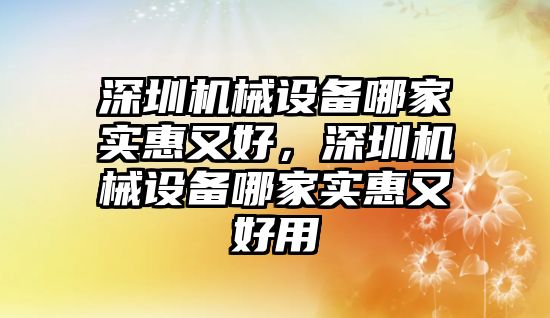 深圳机械设备哪家实惠又好，深圳机械设备哪家实惠又好用